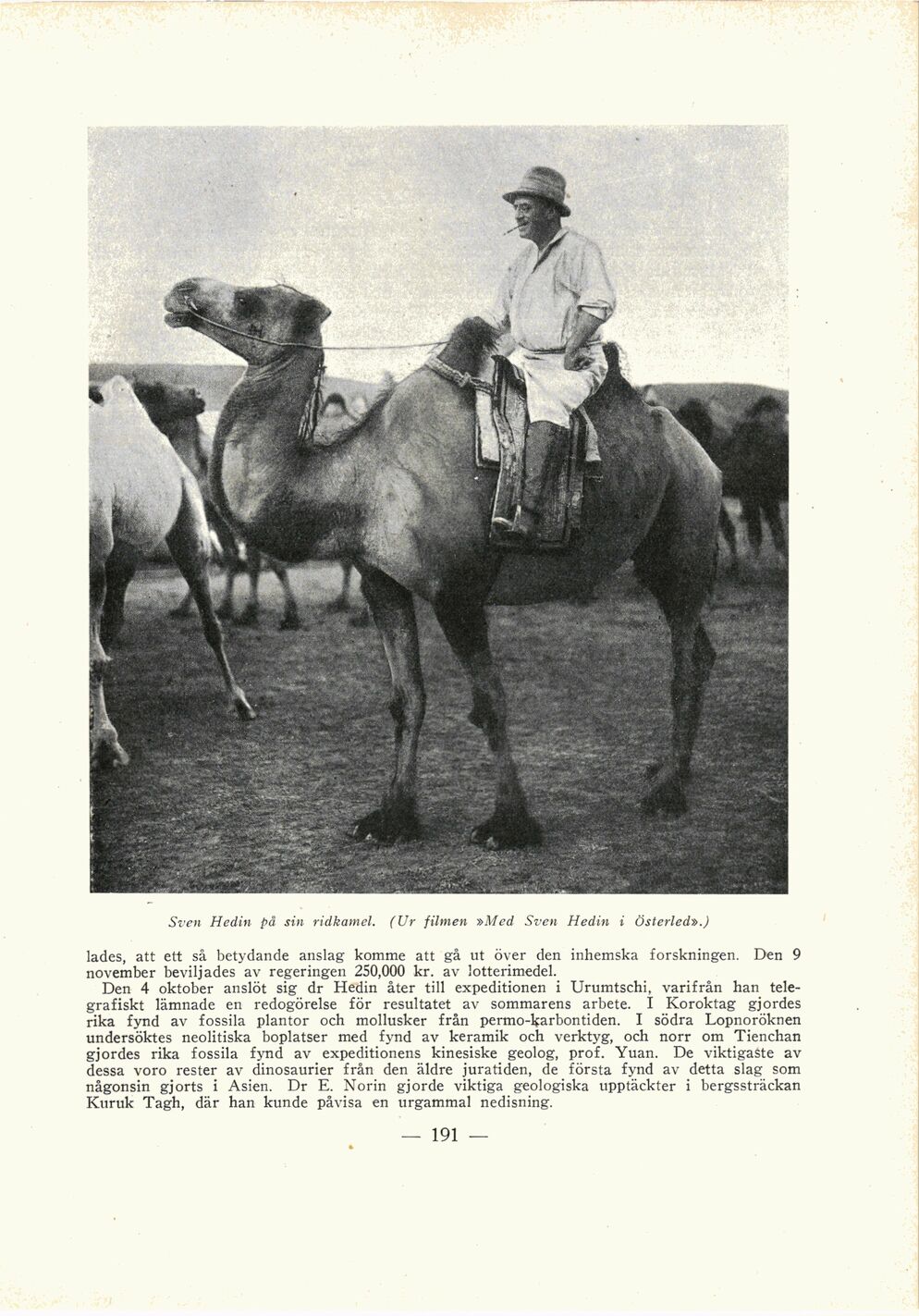 Sven Hedin på sin ridkamel. (Ur filmen »Med Sven Hedin i Österled».)

lades, att ett så betydande anslag komme att gå ut över den inhemska forskningen. Den 9 november beviljades av regeringen 250,000 kr. av lotterimedel.

Den 4 oktober anslöt sig dr Hedin åter till expeditionen i Urumtschi, varifrån han telegrafiskt lämnade en redogörelse för resultatet av sommarens arbete. I Koroktag gjordes rika fynd av fossila plantor och mollusker från permo-karbontiden. I södra Lopnoröknen undersöktes neolitiska boplatser med fynd av keramik och verktyg, och norr om Tienchan gjordes rika fossila fynd av expeditionens kinesiske geolog, prof. Yuan. De viktigaste av dessa voro rester av dinosaurier från den äldre juratiden, de första fynd av detta slag som någonsin gjorts i Asien. Dr E. Norin gjorde viktiga geologiska upptäckter i bergssträckan Kuruk Tagh, där han kunde påvisa en urgammal nedisning.

— 191 —